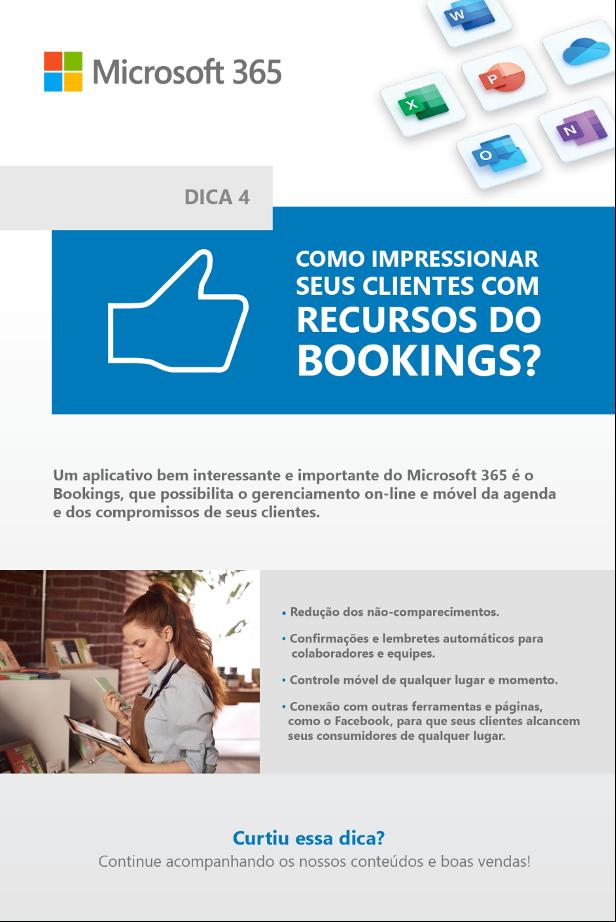 Microsoft 365

DICA 4

COMO IMPRESSIONAR SEUS CLIENTES COM RECURSOS DO BOOKINGS?

Um aplicativo bem interessante e importante do Microsoft 365 é o Bookings, que possibilita o gerenciamento on-line e móvel da agenda e dos compromissos de seus clientes.

• Redução dos não-comparecimentos.
• Confirmações e lembretes automáticos para colaboradores e equipes.
• Controle móvel de qualquer lugar e momento.
• Conexão com outras ferramentas e páginas, como o Facebook, para que seus clientes alcancem seus consumidores de qualquer lugar.

Curtiu essa dica?
Continue acompanhando os nossos conteúdos e boas vendas!